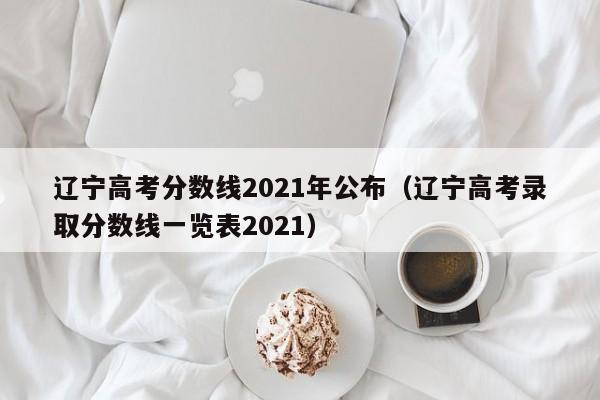 辽宁高考分数线2021年公布（辽宁高考录取分数线一览表2021）